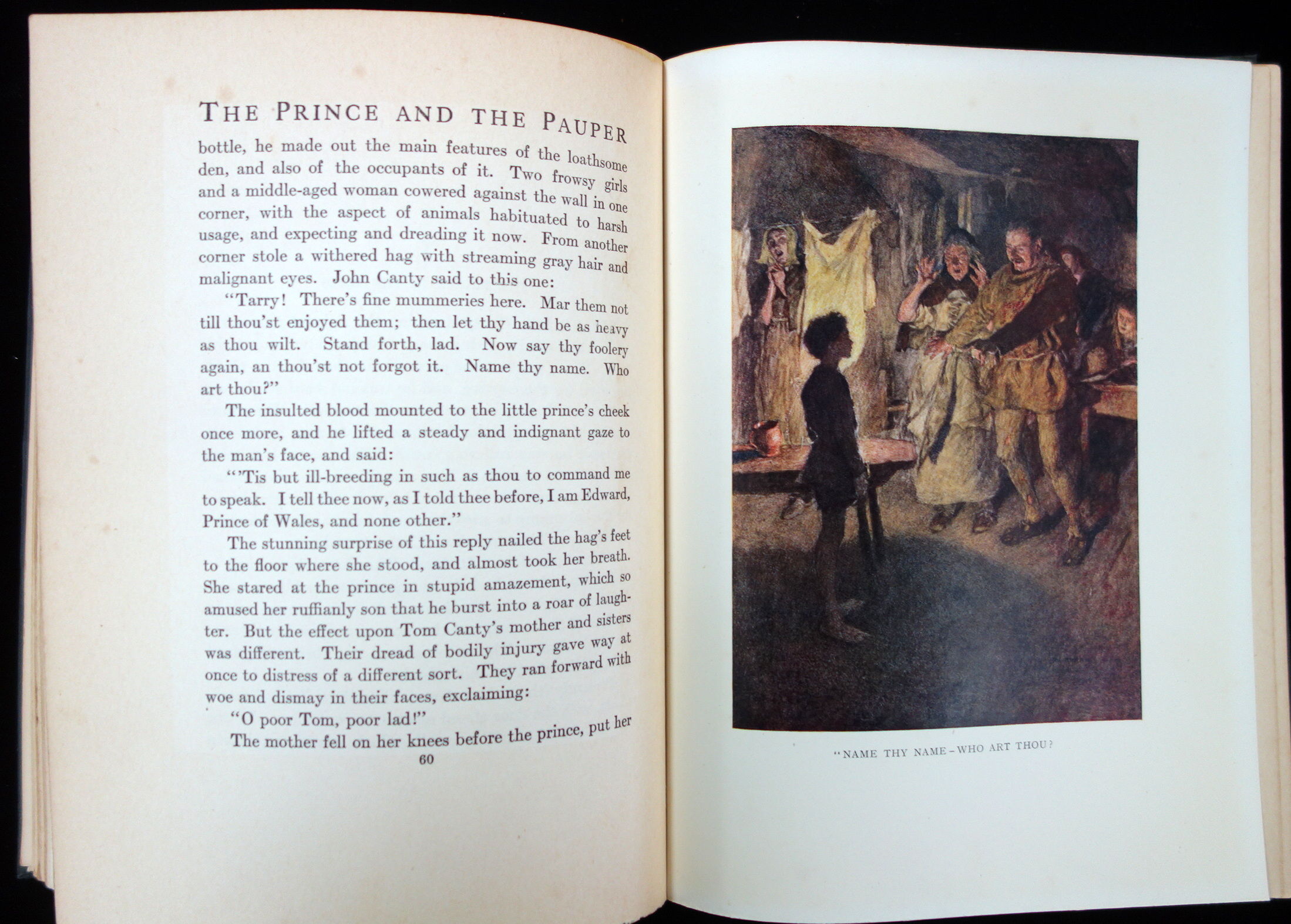 THE PRINCE AND THE PAUPER

bottle, he made out the main features of the loathsome den, and also of the occupants of it. Two frowsy girls and a middle-aged woman cowered against the wall in one corner, with the aspect of animals habituated to harsh usage, and expecting and dreading it now. From another corner stole a withered hag with streaming gray hair and malignant eyes. John Canty said to this one:

"Tarry! There's fine mummeries here. Mar them not till thou'st enjoyed them; then let thy hand be as heavy as thou wilt. Stand forth, lad. Now say thy foolery again, an thou'st not forgot it. Name thy name. Who art thou?"

The insulted blood mounted to the little prince's cheek once more, and he lifted a steady and indignant gaze to the man's face, and said:

"'Tis but ill-breeding in such as thou to command me to speak. I tell thee now, as I told thee before, I am Edward, Prince of Wales, and none other."

The stunning surprise of this reply nailed the hag's feet to the floor where she stood, and almost took her breath. She stared at the prince in stupid amazement, which so amused her ruffianly son that he burst into a roar of laughter. But the effect upon Tom Canty's mother and sisters was different. Their dread of bodily injury gave way at once to distress of a different sort. They ran forward with woe and dismay in their faces, exclaiming:

"O poor Tom, poor lad!"

The mother fell on her knees before the prince, put her

60

"NAME THY NAME–WHO ART THOU?